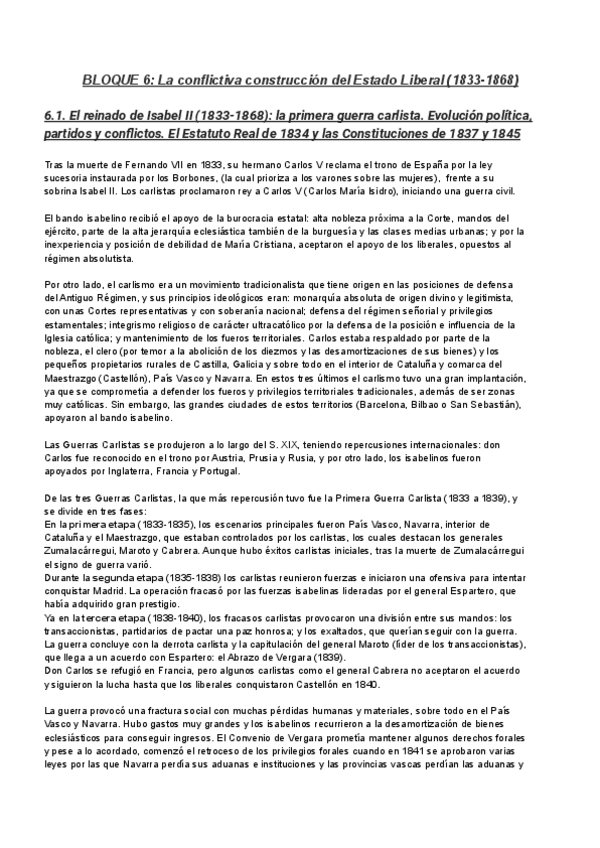 BLOQUE 6: La conflictiva construcción del Estado Liberal (1833-1868)

6.1. El reinado de Isabel II (1833-1868): la primera guerra carlista. Evolución política, partidos y conflictos. El Estatuto Real de 1834 y las Constituciones de 1837 y 1845

Tras la muerte de Fernando VII en 1833, su hermano Carlos V reclama el trono de España por la ley sucesoria instaurada por los Borbones, (la cual prioriza a los varones sobre las mujeres), frente a su sobrina Isabel II. Los carlistas proclamaron rey a Carlos V (Carlos María Isidro), iniciando una guerra civil.

El bando isabelino recibió el apoyo de la burocracia estatal: alta nobleza próxima a la Corte, mandos del ejército, parte de la alta jerarquía eclesiástica también de la burguesía y las clases medias urbanas; y por la inexperiencia y posición de debilidad de María Cristiana, aceptaron el apoyo de los liberales, opuestos al régimen absolutista.

Por otro lado, el carlismo era un movimiento tradicionalista que tiene origen en las posiciones de defensa del Antiguo Régimen, y sus principios ideológicos eran: monarquía absoluta de origen divino y legitimista, con unas Cortes representativas y con soberanía nacional; defensa del régimen señorial y privilegios estamentales; integrismo religioso de carácter ultracatólico por la defensa de la posición e influencia de la Iglesia católica; y mantenimiento de los fueros territoriales. Carlos estaba respaldado por parte de la nobleza, el clero (por temor a la abolición de los diezmos y las desamortizaciones de sus bienes) y los pequeños propietarios rurales de Castilla, Galicia y sobre todo en el interior de Cataluña y comarca del Maestrazgo (Castellón), País Vasco y Navarra. En estos tres últimos el carlismo tuvo una gran implantación, ya que se comprometía a defender los fueros y privilegios territoriales tradicionales, además de ser zonas muy católicas. Sin embargo, las grandes ciudades de estos territorios (Barcelona, Bilbao o San Sebastián), apoyaron al bando isabelino.

Las Guerras Carlistas se produjeron a lo largo del S. XIX, teniendo repercusiones internacionales: don Carlos fue reconocido en el trono por Austria, Prusia y Rusia, y por otro lado, los isabelinos fueron apoyados por Inglaterra, Francia y Portugal.

De las tres Guerras Carlistas, la que más repercusión tuvo fue la Primera Guerra Carlista (1833 a 1839), y se divide en tres fases:
En la primera etapa (1833-1835), los escenarios principales fueron País Vasco, Navarra, interior de Cataluña y el Maestrazgo, que estaban controlados por los carlistas, los cuales destacan los generales Zumalacárregui, Maroto y Cabrera. Aunque hubo éxitos carlistas iniciales, tras la muerte de Zumalacárregui el signo de guerra varió.
Durante la segunda etapa (1835-1838) los carlistas reunieron fuerzas e iniciaron una ofensiva para intentar conquistar Madrid. La operación fracasó por las fuerzas isabelinas lideradas por el general Espartero, que había adquirido gran prestigio.
Ya en la tercera etapa (1838-1840), los fracasos carlistas provocaron una división entre sus mandos: los transaccionistas, partidarios de pactar una paz honrosa; y los exaltados, que querían seguir con la guerra. La guerra concluye con la derrota carlista y la capitulación del general Maroto (líder de los transaccionistas), que llega a un acuerdo con Espartero: el Abrazo de Vergara (1839).
Don Carlos se refugió en Francia, pero algunos carlistas como el general Cabrera no aceptaron el acuerdo y siguieron la lucha hasta que los liberales conquistaron Castellón en 1840.

La guerra provocó una fractura social con muchas pérdidas humanas y materiales, sobre todo en el País Vasco y Navarra. Hubo gastos muy grandes y los isabelinos recurrieron a la desamortización de bienes eclesiásticos para conseguir ingresos. El Convenio de Vergara prometía mantener algunos derechos forales y pese a lo acordado, comenzó el retroceso de los privilegios forales cuando en 1841 se aprobaron varias leyes por las que Navarra perdía sus aduanas e instituciones y las provincias vascas perdían las aduanas y